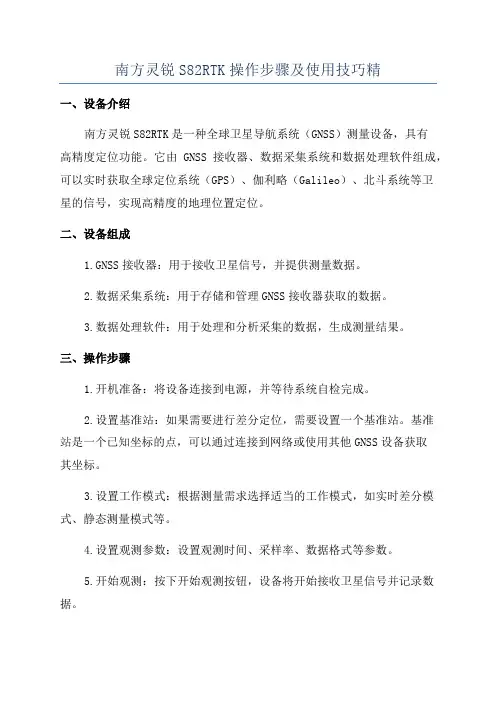 南方灵锐 S82RTK 操作步骤及使用技巧精

一、设备介绍

南方灵锐 S82RTK 是一种全球卫星导航系统（GNSS）测量设备，具有高精度定位功能。它由 GNSS 接收器、数据采集系统和数据处理软件组成，可以实时获取全球定位系统（GPS）、伽利略（Galileo）、北斗系统等卫星的信号，实现高精度的地理位置定位。

二、设备组成

1.GNSS 接收器：用于接收卫星信号，并提供测量数据。

2.数据采集系统：用于存储和管理 GNSS 接收器获取的数据。

3.数据处理软件：用于处理和分析采集的数据，生成测量结果。

三、操作步骤

1.开机准备：将设备连接到电源，并等待系统自检完成。

2.设置基准站：如果需要进行差分定位，需要设置一个基准站。基准站是一个已知坐标的点，可以通过连接到网络或使用其他 GNSS 设备获取其坐标。

3.设置工作模式：根据测量需求选择适当的工作模式，如实时差分模式、静态测量模式等。

4.设置观测参数：设置观测时间、采样率、数据格式等参数。

5.开始观测：按下开始观测按钮，设备将开始接收卫星信号并记录数据。